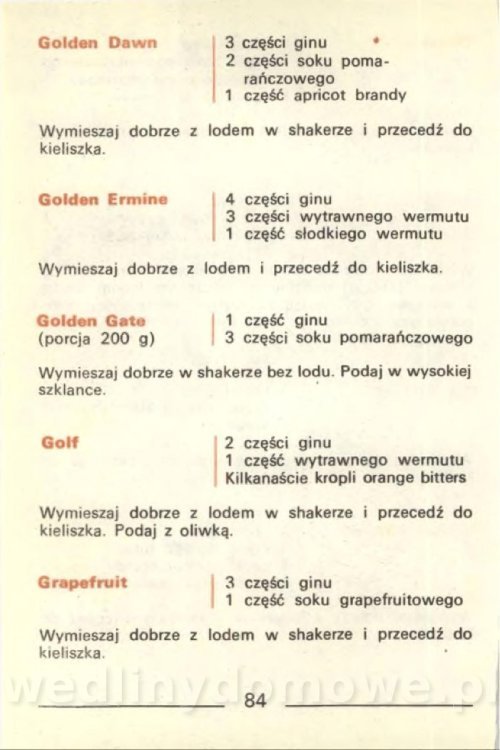 Golden Dawn

3 części ginu
2 części soku pomarańczowego
1 część apricot brandy

Wymieszaj dobrze z lodem w shakerze i przecedź do kieliszka.

Golden Ermine

4 części ginu
3 części wytrawnego wermutu
1 część słodkiego wermutu

Wymieszaj dobrze z lodem i przecedź do kieliszka.

Golden Gate
(porcja 200 g)

1 część ginu
3 części soku pomarańczowego

Wymieszaj dobrze w shakerze bez lodu. Podaj w wysokiej szklance.

Golf

2 części ginu
1 część wytrawnego wermutu
Kilkanaście kropli orange bitters

Wymieszaj dobrze z lodem w shakerze i przecedź do kieliszka. Podaj z oliwką.

Grapefruit

3 części ginu
1 część soku grapefruitowego

Wymieszaj dobrze z lodem w shakerze i przecedź do kieliszka.

wedlinydomowe.pl

84